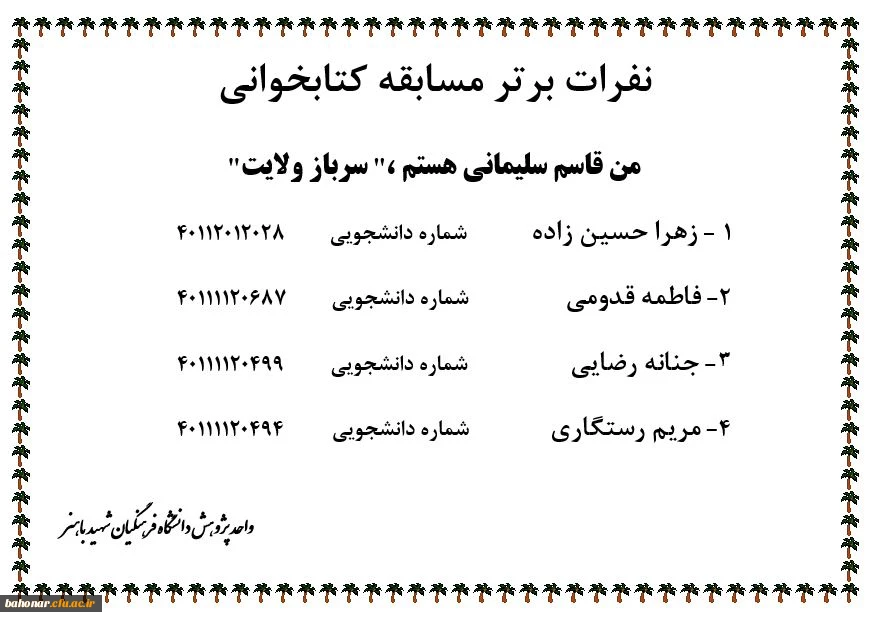 نفرات برتر مسابقه کتابخوانی

من قاسم سلیمانی هستم ،" سرباز ولایت"

۱ - زهرا حسین زاده شماره دانشجویی ۴۰۱۱۲۰۱۲۰۲۸

۲- فاطمه قدومی شماره دانشجویی ۴۰۱۱۱۱۲۰۶۸۷

۳ - جنانه رضایی شماره دانشجویی ۴۰۱۱۱۱۲۰۴۹۹

۴- مریم رستگاری شماره دانشجویی ۴۰۱۱۱۱۲۰۴۹۴

واحد پژوهش دانشگاه فرهنگیان شهید باهنر

bahonar.cfu.ac.ir